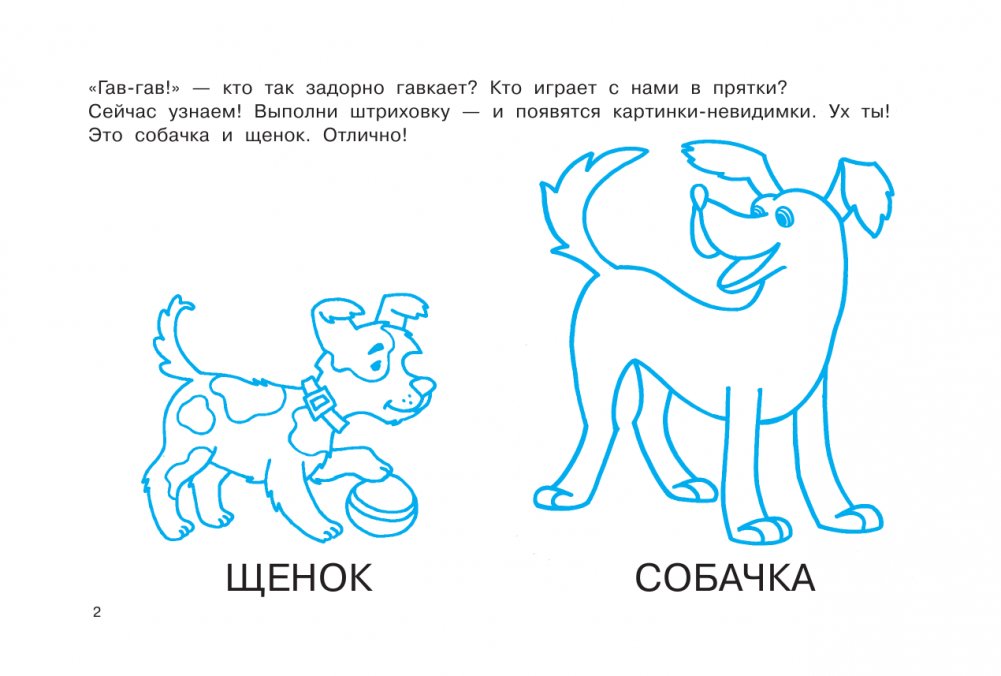 «Гав-гав!» — кто так задорно гавкает? Кто играет с нами в прятки? Сейчас узнаем! Выполни штриховку — и появятся картинки-невидимки. Ух ты! Это собачка и щенок. Отлично!

ЩЕНОК

СОБАЧКА

2